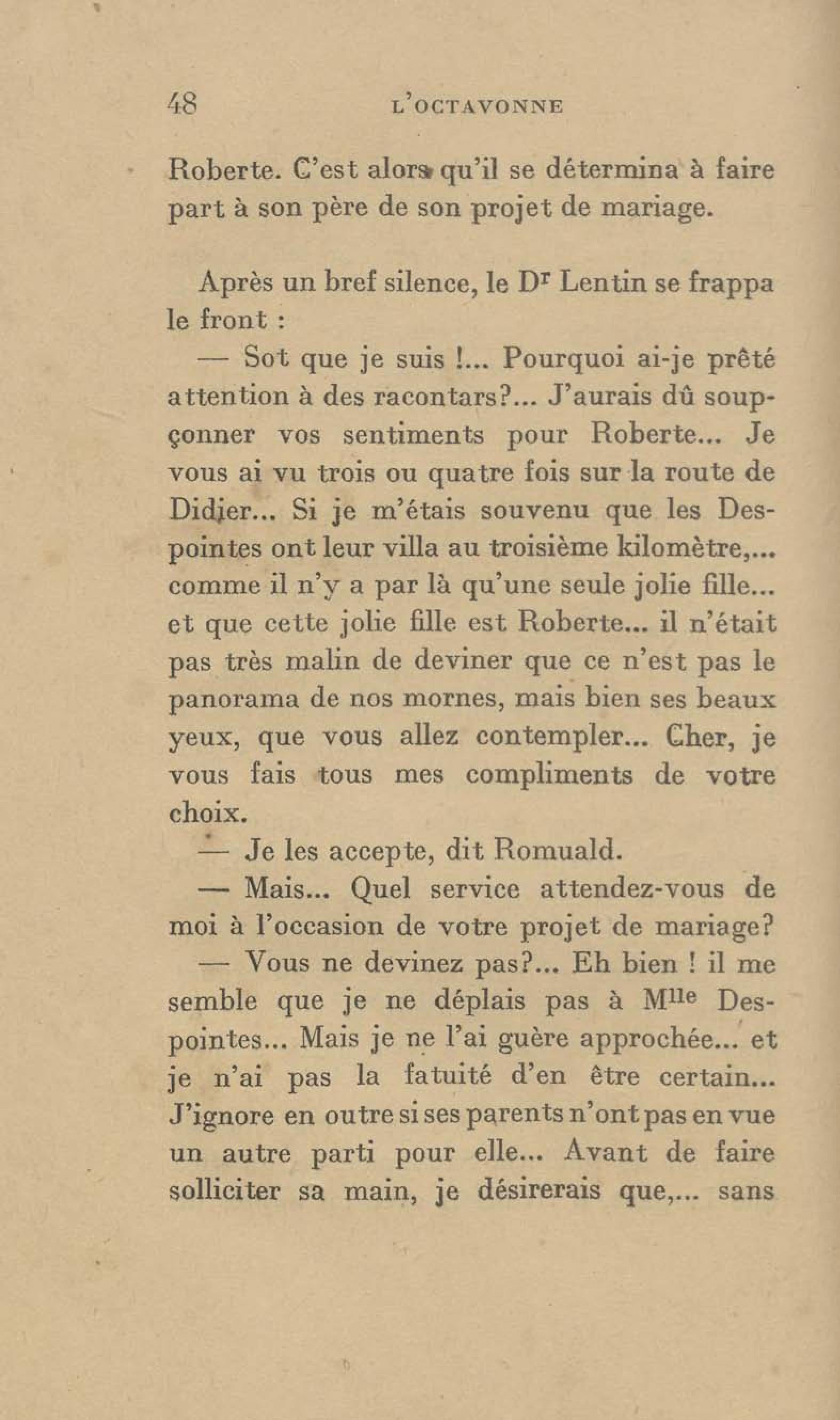 48 L'OCTAVONNE

Roberte. C'est alors qu'il se détermina à faire part à son père de son projet de mariage.

Après un bref silence, le Dr Lentin se frappa le front :

— Sot que je suis !... Pourquoi ai-je prêté attention à des racontars?... J'aurais dû soupçonner vos sentiments pour Roberte... Je vous ai vu trois ou quatre fois sur la route de Didier... Si je m'étais souvenu que les Despointes ont leur villa au troisième kilomètre,... comme il n'y a par là qu'une seule jolie fille... et que cette jolie fille est Roberte... il n'était pas très malin de deviner que ce n'est pas le panorama de nos mornes, mais bien ses beaux yeux, que vous allez contempler... Cher, je vous fais tous mes compliments de votre choix.

— Je les accepte, dit Romuald.

— Mais... Quel service attendez-vous de moi à l'occasion de votre projet de mariage?

— Vous ne devinez pas?... Eh bien ! il me semble que je ne déplais pas à Mlle Despointes... Mais je ne l'ai guère approchée... et je n'ai pas la fatuité d'en être certain... J'ignore en outre si ses parents n'ont pas en vue un autre parti pour elle... Avant de faire solliciter sa main, je désirerais que,... sans